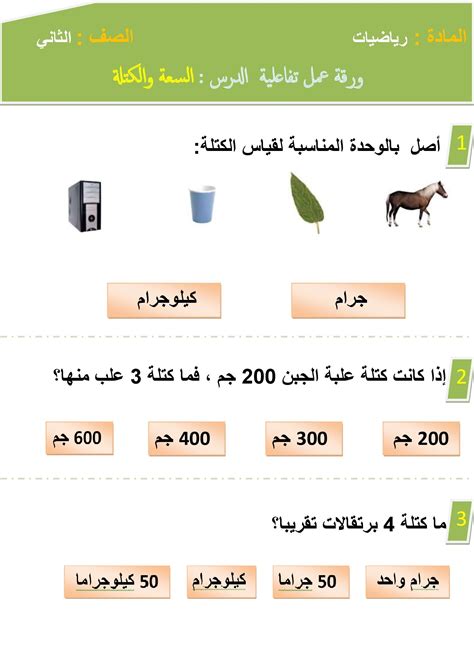 المادة : رياضيات
الصف : الثاني

ورقة عمل تفاعلية الدرس : السعة والكتلة

1 أصل بالوحدة المناسبة لقياس الكتلة:

جرام
كيلوجرام

2 إذا كانت كتلة علبة الجبن 200 جم ، فما كتلة 3 علب منها؟

200 جم
300 جم
400 جم
600 جم

3 ما كتلة 4 برتقالات تقريبا؟

جرام واحد
50 جراما
كيلوجرام
50 كيلوجراما